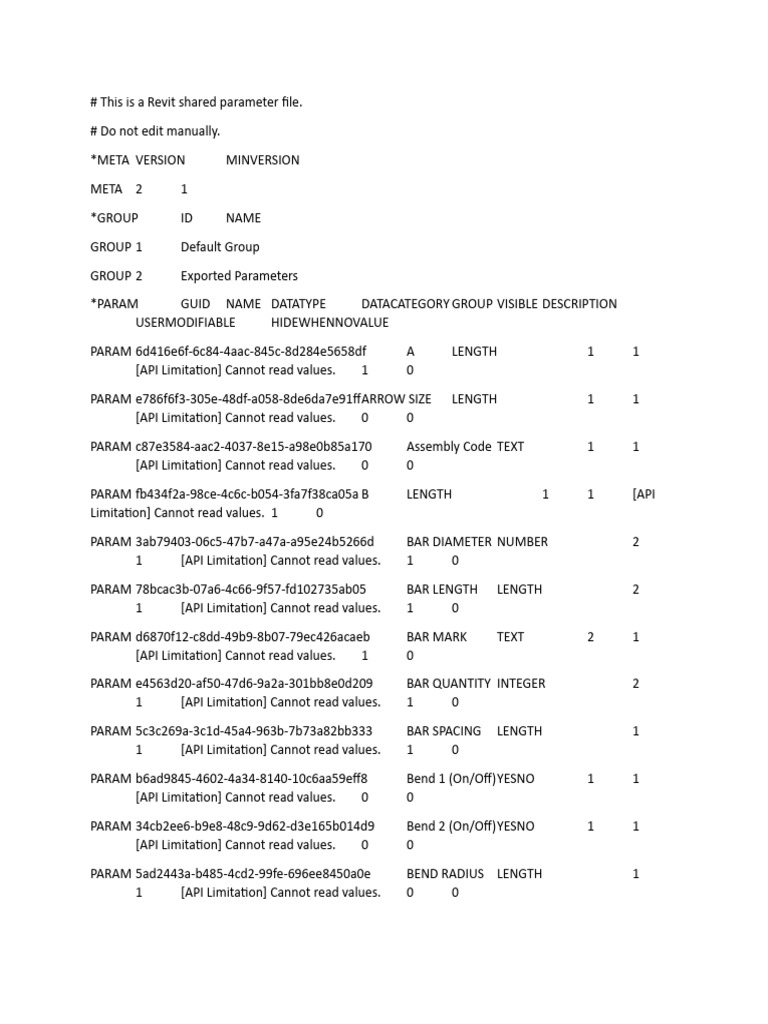 # This is a Revit shared parameter file.

# Do not edit manually.

*META VERSION MINVERSION

META 2 1

*GROUP ID NAME

GROUP 1 Default Group

GROUP 2 Exported Parameters

*PARAM GUID NAME DATATYPE DATACATEGORY GROUP VISIBLE DESCRIPTION USERMODIFIABLE HIDEWHENNOVALUE

PARAM 6d416e6f-6c84-4aac-845c-8d284e5658df A LENGTH 1 1 [API Limitation] Cannot read values. 1 0

PARAM e786f6f3-305e-48df-a058-8de6da7e91ffARROW SIZE LENGTH 1 1 [API Limitation] Cannot read values. 0 0

PARAM c87e3584-aac2-4037-8e15-a98e0b85a170 Assembly Code TEXT 1 1 [API Limitation] Cannot read values. 0 0

PARAM fb434f2a-98ce-4c6c-b054-3fa7f38ca05a B LENGTH 1 1 [API Limitation] Cannot read values. 1 0

PARAM 3ab79403-06c5-47b7-a47a-a95e24b5266d BAR DIAMETER NUMBER 2 1 [API Limitation] Cannot read values. 1 0

PARAM 78bcac3b-07a6-4c66-9f57-fd102735ab05 BAR LENGTH LENGTH 2 1 [API Limitation] Cannot read values. 1 0

PARAM d6870f12-c8dd-49b9-8b07-79ec426acaeb BAR MARK TEXT 2 1 [API Limitation] Cannot read values. 1 0

PARAM e4563d20-af50-47d6-9a2a-301bb8e0d209 BAR QUANTITY INTEGER 2 1 [API Limitation] Cannot read values. 1 0

PARAM 5c3c269a-3c1d-45a4-963b-7b73a82bb333 BAR SPACING LENGTH 1 1 [API Limitation] Cannot read values. 1 0

PARAM b6ad9845-4602-4a34-8140-10c6aa59eff8 Bend 1 (On/Off)YESNO 1 1 [API Limitation] Cannot read values. 0 0

PARAM 34cb2ee6-b9e8-48c9-9d62-d3e165b014d9 Bend 2 (On/Off)YESNO 1 1 [API Limitation] Cannot read values. 0 0

PARAM 5ad2443a-b485-4cd2-99fe-696ee8450a0e BEND RADIUS LENGTH 1 1 [API Limitation] Cannot read values. 0 0